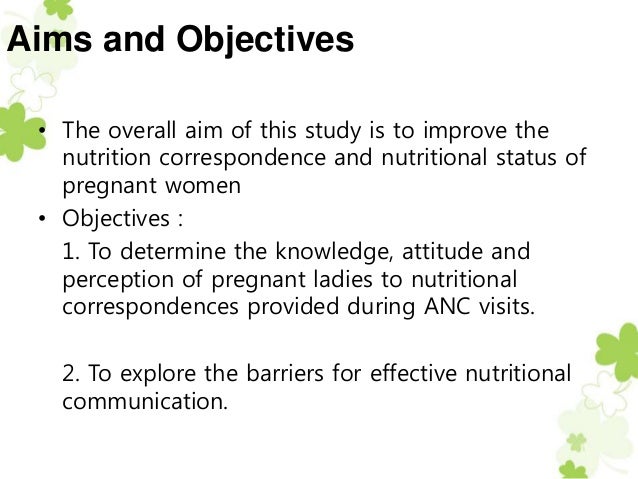 Aims and Objectives

• The overall aim of this study is to improve the nutrition correspondence and nutritional status of pregnant women

• Objectives :

1. To determine the knowledge, attitude and perception of pregnant ladies to nutritional correspondences provided during ANC visits.

2. To explore the barriers for effective nutritional communication.